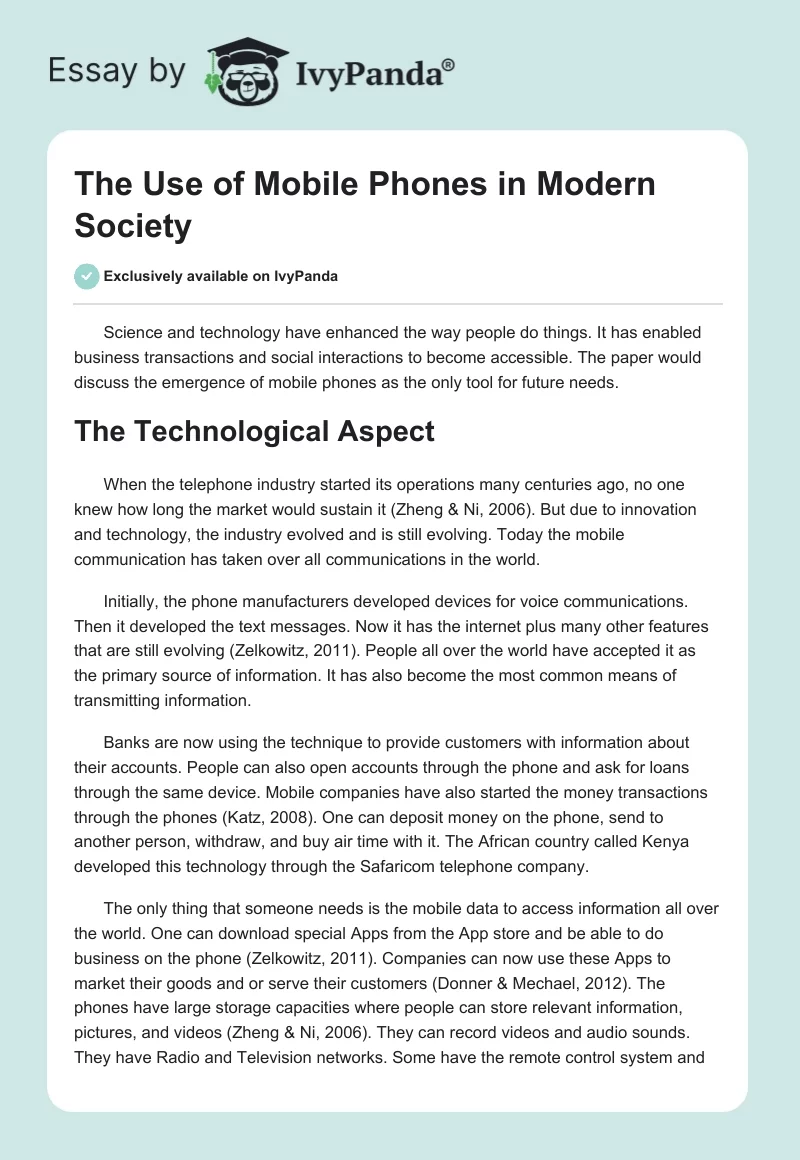 Essay by IvyPanda®

The Use of Mobile Phones in Modern Society

Exclusively available on IvyPanda

Science and technology have enhanced the way people do things. It has enabled business transactions and social interactions to become accessible. The paper would discuss the emergence of mobile phones as the only tool for future needs.

The Technological Aspect

When the telephone industry started its operations many centuries ago, no one knew how long the market would sustain it (Zheng & Ni, 2006). But due to innovation and technology, the industry evolved and is still evolving. Today the mobile communication has taken over all communications in the world.

Initially, the phone manufacturers developed devices for voice communications. Then it developed the text messages. Now it has the internet plus many other features that are still evolving (Zelkowitz, 2011). People all over the world have accepted it as the primary source of information. It has also become the most common means of transmitting information.

Banks are now using the technique to provide customers with information about their accounts. People can also open accounts through the phone and ask for loans through the same device. Mobile companies have also started the money transactions through the phones (Katz, 2008). One can deposit money on the phone, send to another person, withdraw, and buy air time with it. The African country called Kenya developed this technology through the Safaricom telephone company.

The only thing that someone needs is the mobile data to access information all over the world. One can download special Apps from the App store and be able to do business on the phone (Zelkowitz, 2011). Companies can now use these Apps to market their goods and or serve their customers (Donner & Mechael, 2012). The phones have large storage capacities where people can store relevant information, pictures, and videos (Zheng & Ni, 2006). They can record videos and audio sounds. They have Radio and Television networks. Some have the remote control system and